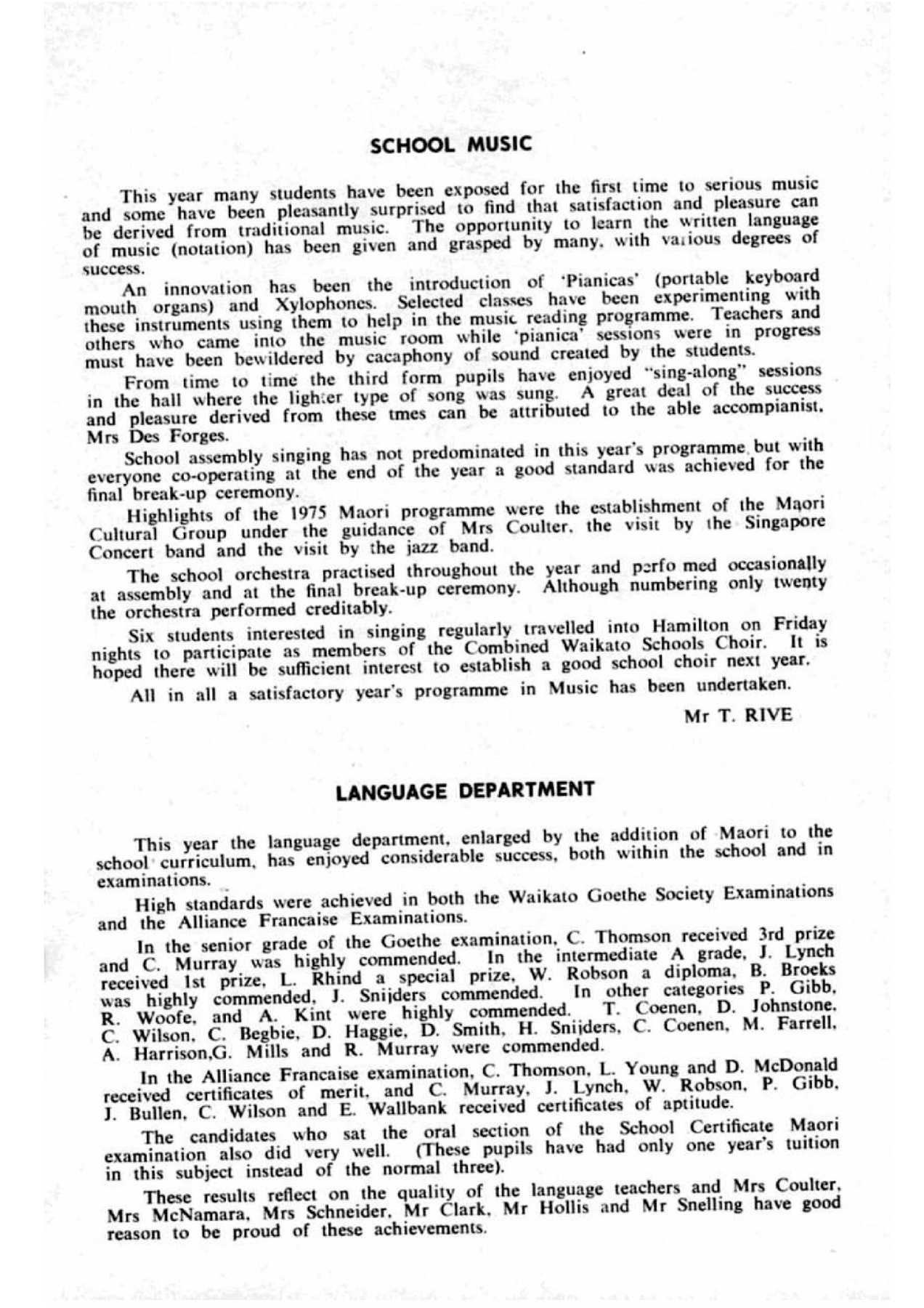 SCHOOL MUSIC

This year many students have been exposed for the first time to serious music and some have been pleasantly surprised to find that satisfaction and pleasure can be derived from traditional music. The opportunity to learn the written language of music (notation) has been given and grasped by many, with various degrees of success.

An innovation has been the introduction of 'Pianicas' (portable keyboard mouth organs) and Xylophones. Selected classes have been experimenting with these instruments using them to help in the music reading programme. Teachers and others who came into the music room while 'pianica' sessions were in progress must have been bewildered by cacaphony of sound created by the students.

From time to time the third form pupils have enjoyed "sing-along" sessions in the hall where the lighter type of song was sung. A great deal of the success and pleasure derived from these tmes can be attributed to the able accompianist, Mrs Des Forges.

School assembly singing has not predominated in this year's programme, but with everyone co-operating at the end of the year a good standard was achieved for the final break-up ceremony.

Highlights of the 1975 Maori programme were the establishment of the Maori Cultural Group under the guidance of Mrs Coulter, the visit by the Singapore Concert band and the visit by the jazz band.

The school orchestra practised throughout the year and perfo med occasionally at assembly and at the final break-up ceremony. Although numbering only twenty the orchestra performed creditably.

Six students interested in singing regularly travelled into Hamilton on Friday nights to participate as members of the Combined Waikato Schools Choir. It is hoped there will be sufficient interest to establish a good school choir next year.

All in all a satisfactory year's programme in Music has been undertaken.

Mr T. RIVE

LANGUAGE DEPARTMENT

This year the language department, enlarged by the addition of Maori to the school curriculum, has enjoyed considerable success, both within the school and in examinations.

High standards were achieved in both the Waikato Goethe Society Examinations and the Alliance Francaise Examinations.

In the senior grade of the Goethe examination, C. Thomson received 3rd prize and C. Murray was highly commended. In the intermediate A grade, J. Lynch received 1st prize, L. Rhind a special prize, W. Robson a diploma, B. Broeks was highly commended, J. Snijders commended. In other categories P. Gibb, R. Woofe, and A. Kint were highly commended. T. Coenen, D. Johnstone, C. Wilson, C. Begbie, D. Haggie, D. Smith, H. Snijders, C. Coenen, M. Farrell, A. Harrison,G. Mills and R. Murray were commended.

In the Alliance Francaise examination, C. Thomson, L. Young and D. McDonald received certificates of merit, and C. Murray, J. Lynch, W. Robson, P. Gibb, J. Bullen, C. Wilson and E. Wallbank received certificates of aptitude.

The candidates who sat the oral section of the School Certificate Maori examination also did very well. (These pupils have had only one year's tuition in this subject instead of the normal three).

These results reflect on the quality of the language teachers and Mrs Coulter, Mrs McNamara, Mrs Schneider, Mr Clark, Mr Hollis and Mr Snelling have good reason to be proud of these achievements.